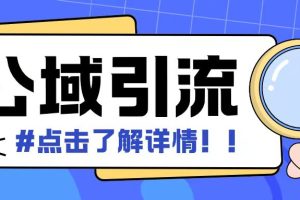 公域引流

#点击了解详情！！